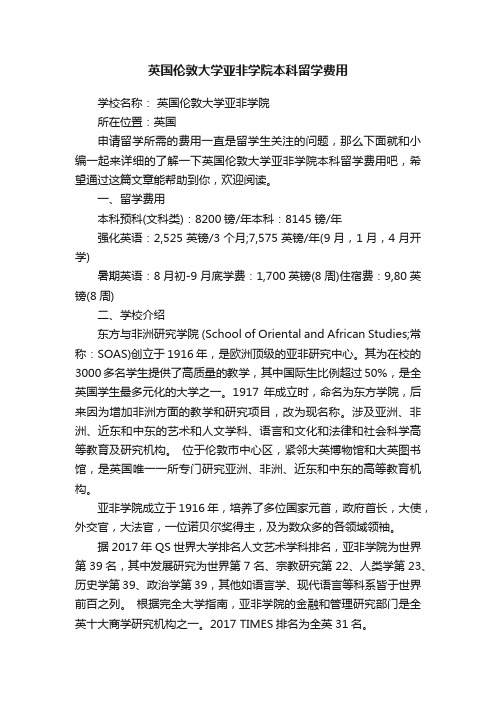 英国伦敦大学亚非学院本科留学费用

学校名称： 英国伦敦大学亚非学院

所在位置：英国

申请留学所需的费用一直是留学生关注的问题，那么下面就和小编一起来详细的了解一下英国伦敦大学亚非学院本科留学费用吧，希望通过这篇文章能帮助到你，欢迎阅读。

一、留学费用

本科预科(文科类)：8200 镑/年本科：8145 镑/年

强化英语：2,525 英镑/3 个月;7,575 英镑/年(9 月，1 月，4 月开学)

暑期英语：8 月初-9 月底学费：1,700 英镑(8 周)住宿费：9,80 英镑(8 周)

二、学校介绍

东方与非洲研究学院 (School of Oriental and African Studies;常称：SOAS)创立于 1916 年，是欧洲顶级的亚非研究中心。其为在校的 3000 多名学生提供了高质量的教学，其中国际生比例超过 50%，是全英国学生最多元化的大学之一。1917 年成立时，命名为东方学院，后来因为增加非洲方面的教学和研究项目，改为现名称。涉及亚洲、非洲、近东和中东的艺术和人文学科、语言和文化和法律和社会科学高等教育及研究机构。 位于伦敦市中心区，紧邻大英博物馆和大英图书馆，是英国唯一一所专门研究亚洲、非洲、近东和中东的高等教育机构。

亚非学院成立于 1916 年，培养了多位国家元首，政府首长，大使，外交官，大法官，一位诺贝尔奖得主，及为数众多的各领域领袖。

据 2017 年 QS 世界大学排名人文艺术学科排名，亚非学院为世界第 39 名，其中发展研究为世界第 7 名、宗教研究第 22、人类学第 23、历史学第 39、政治学第 39，其他如语言学、现代语言等科系皆于世界前百之列。 根据完全大学指南，亚非学院的金融和管理研究部门是全英十大商学研究机构之一。2017 TIMES 排名为全英 31 名。